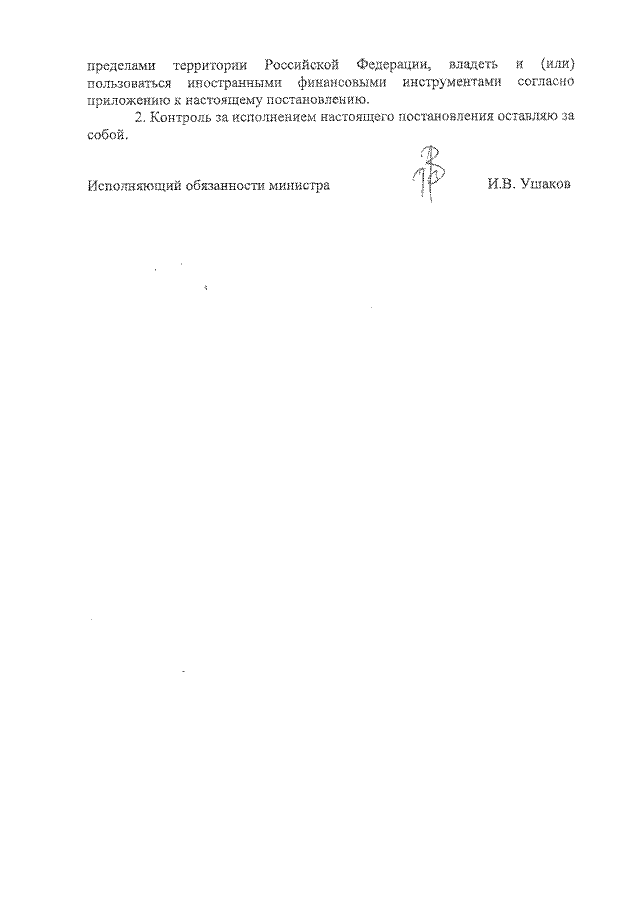 пределами территории Российской Федерации, владеть и (или) пользоваться иностранными финансовыми инструментами согласно приложению к настоящему постановлению.

2. Контроль за исполнением настоящего постановления оставляю за собой.

Исполняющий обязанности министра И.В. Ушаков